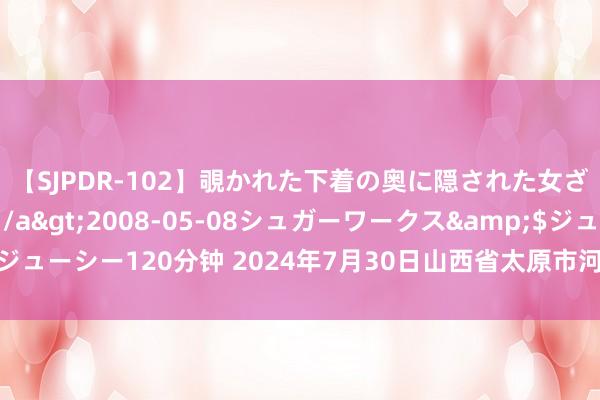 【SJPDR-102】覗かれた下着の奥に隠された女ざ
/a&gt;2008-05-08シュガーワークス&amp;$ジュ
ジューシー120分钟 2024年7月30日山西省太原市河